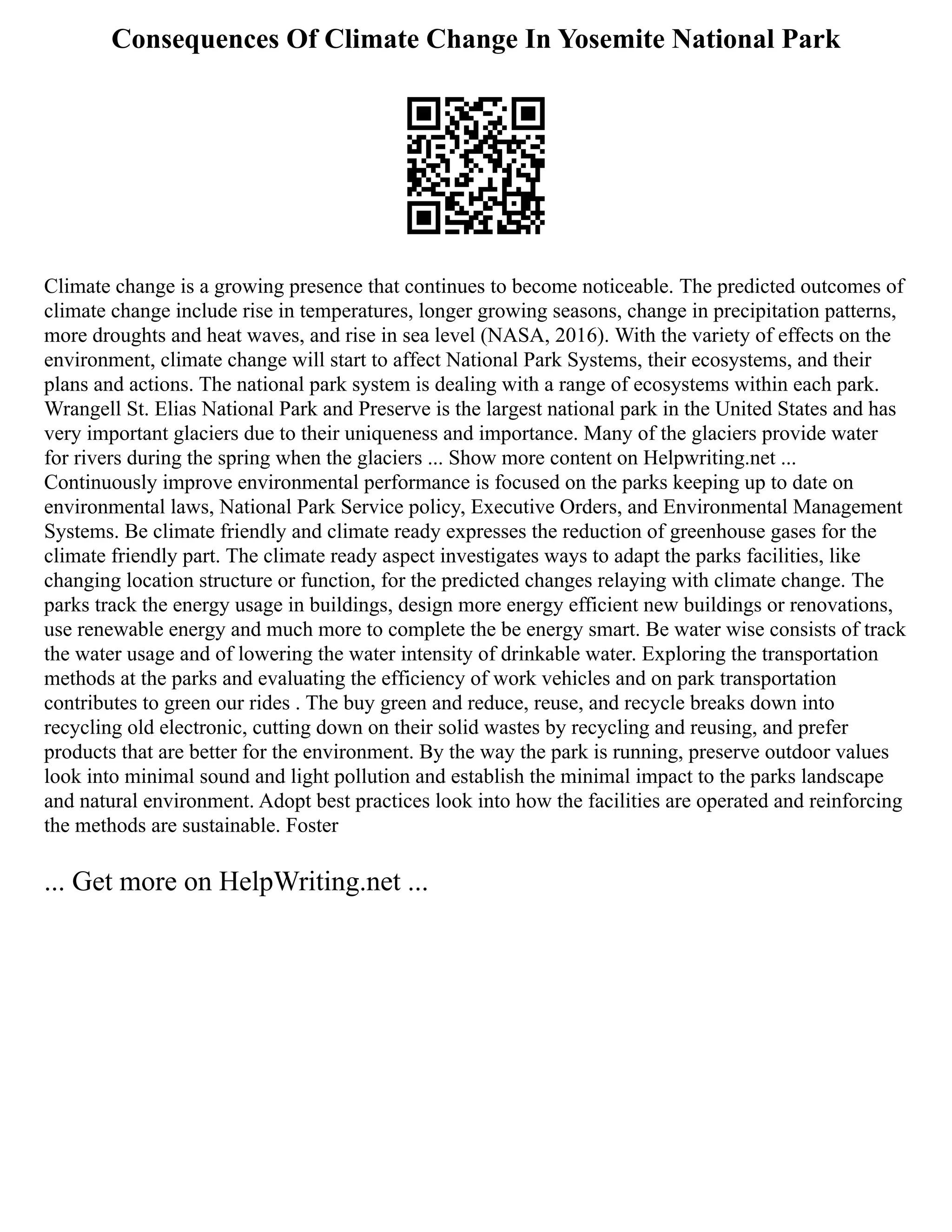 Consequences Of Climate Change In Yosemite National Park

Climate change is a growing presence that continues to become noticeable. The predicted outcomes of climate change include rise in temperatures, longer growing seasons, change in precipitation patterns, more droughts and heat waves, and rise in sea level (NASA, 2016). With the variety of effects on the environment, climate change will start to affect National Park Systems, their ecosystems, and their plans and actions. The national park system is dealing with a range of ecosystems within each park. Wrangell St. Elias National Park and Preserve is the largest national park in the United States and has very important glaciers due to their uniqueness and importance. Many of the glaciers provide water for rivers during the spring when the glaciers ... Show more content on Helpwriting.net ... Continuously improve environmental performance is focused on the parks keeping up to date on environmental laws, National Park Service policy, Executive Orders, and Environmental Management Systems. Be climate friendly and climate ready expresses the reduction of greenhouse gases for the climate friendly part. The climate ready aspect investigates ways to adapt the parks facilities, like changing location structure or function, for the predicted changes relaying with climate change. The parks track the energy usage in buildings, design more energy efficient new buildings or renovations, use renewable energy and much more to complete the be energy smart. Be water wise consists of track the water usage and of lowering the water intensity of drinkable water. Exploring the transportation methods at the parks and evaluating the efficiency of work vehicles and on park transportation contributes to green our rides . The buy green and reduce, reuse, and recycle breaks down into recycling old electronic, cutting down on their solid wastes by recycling and reusing, and prefer products that are better for the environment. By the way the park is running, preserve outdoor values look into minimal sound and light pollution and establish the minimal impact to the parks landscape and natural environment. Adopt best practices look into how the facilities are operated and reinforcing the methods are sustainable. Foster

... Get more on HelpWriting.net ...